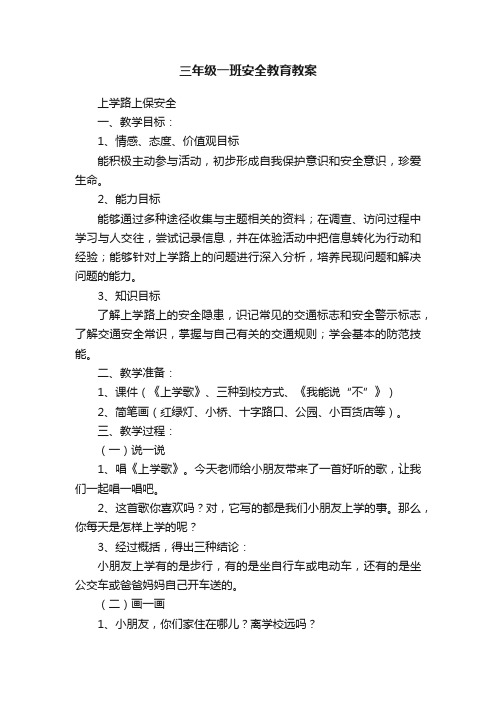 三年级一班安全教育教案

上学路上保安全

一、教学目标：

1、情感、态度、价值观目标

能积极主动参与活动，初步形成自我保护意识和安全意识，珍爱生命。

2、能力目标

能够通过多种途径收集与主题相关的资料；在调查、访问过程中学习与人交往，尝试记录信息，并在体验活动中把信息转化为行动和经验；能够针对上学路上的问题进行深入分析，培养民现问题和解决问题的能力。

3、知识目标

了解上学路上的安全隐患，识记常见的交通标志和安全警示标志，了解交通安全常识，掌握与自己有关的交通规则；学会基本的防范技能。

二、教学准备：

1、课件（《上学歌》、三种到校方式、《我能说“不”》）

2、简笔画（红绿灯、小桥、十字路口、公园、小百货店等）。

三、教学过程：

（一）说一说

1、唱《上学歌》。今天老师给小朋友带来了一首好听的歌，让我们一起唱一唱吧。

2、这首歌你喜欢吗？对，它写的都是我们小朋友上学的事。那么，你每天是怎样上学的呢？

3、经过概括，得出三种结论：

小朋友上学有的是步行，有的是坐自行车或电动车，还有的是坐公交车或爸爸妈妈自己开车送的。

（二）画一画

1、小朋友，你们家住在哪儿？离学校远吗？